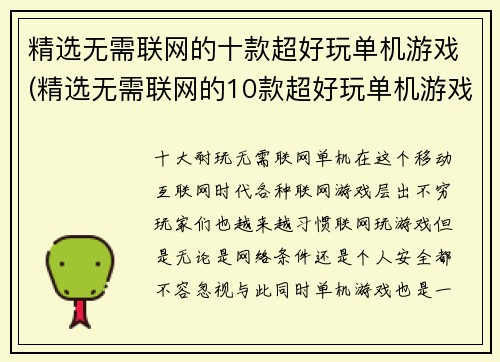 精选无需联网的十款超好玩单机游戏(精选无需联网的10款超好玩单机游戏

十大耐玩无需联网单机在这个移动互联网时代各种联网游戏层出不穷玩家们也越来越习惯联网玩游戏但是无论是网络条件还是个人安全都不容忽视与此同时单机游戏也是一